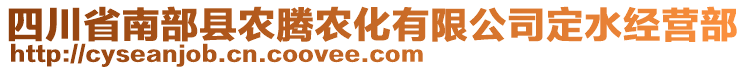 四川省南部县农腾农化有限公司定水经营部
http://cyseanjob.cn.coovee.com